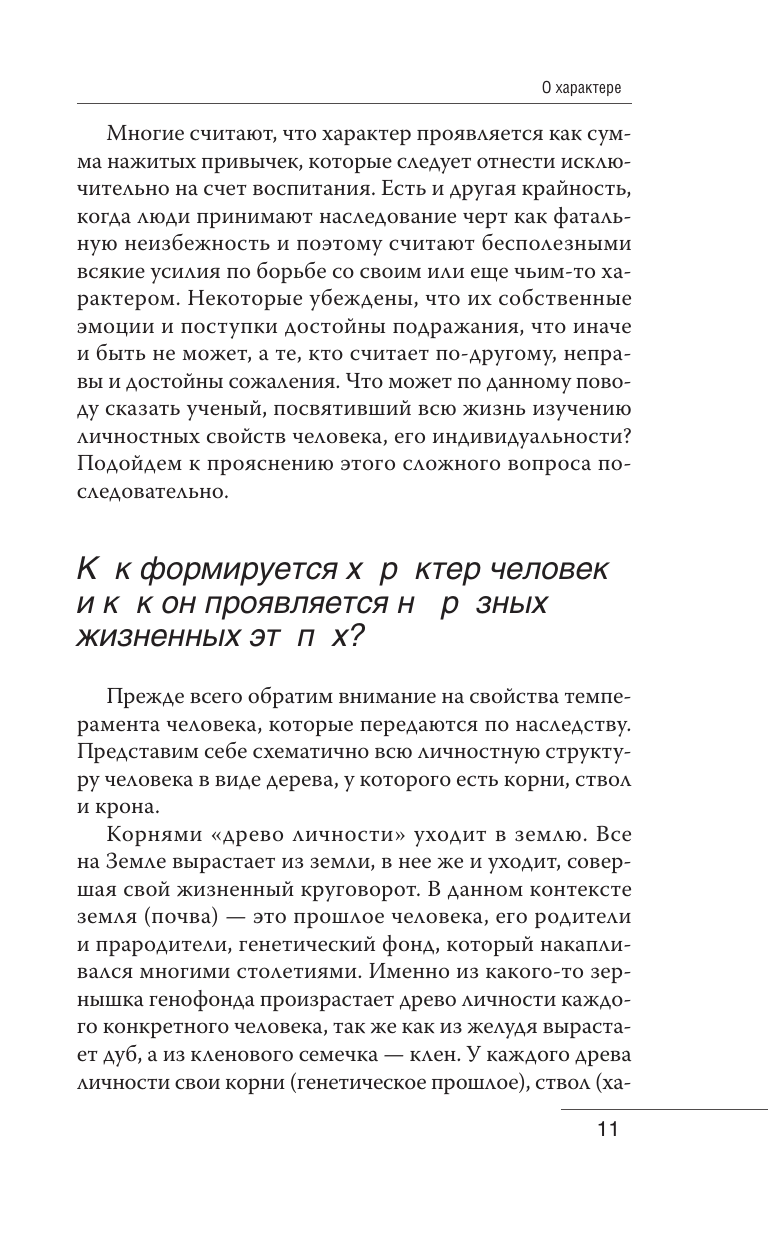 О характере

Многие считают, что характер проявляется как сумма нажитых привычек, которые следует отнести исключительно на счет воспитания. Есть и другая крайность, когда люди принимают наследование черт как фатальную неизбежность и поэтому считают бесполезными всякие усилия по борьбе со своим или еще чьим-то характером. Некоторые убеждены, что их собственные эмоции и поступки достойны подражания, что иначе и быть не может, а те, кто считает по-другому, неправы и достойны сожаления. Что может по данному поводу сказать ученый, посвятивший всю жизнь изучению личностных свойств человека, его индивидуальности? Подойдем к прояснению этого сложного вопроса последовательно.

К к формируется х р ктер человек и к к он проявляется н р зных жизненных эт п х?

Прежде всего обратим внимание на свойства темперамента человека, которые передаются по наследству. Представим себе схематично всю личностную структуру человека в виде дерева, у которого есть корни, ствол и крона.

Корнями «древо личности» уходит в землю. Все на Земле вырастает из земли, в нее же и уходит, совершая свой жизненный круговорот. В данном контексте земля (почва) — это прошлое человека, его родители и прародители, генетический фонд, который накапливался многими столетиями. Именно из какого-то зернышка генофонда произрастает древо личности каждого конкретного человека, так же как из желудя вырастает дуб, а из кленового семечка — клен. У каждого древа личности свои корни (генетическое прошлое), ствол (ха-

11